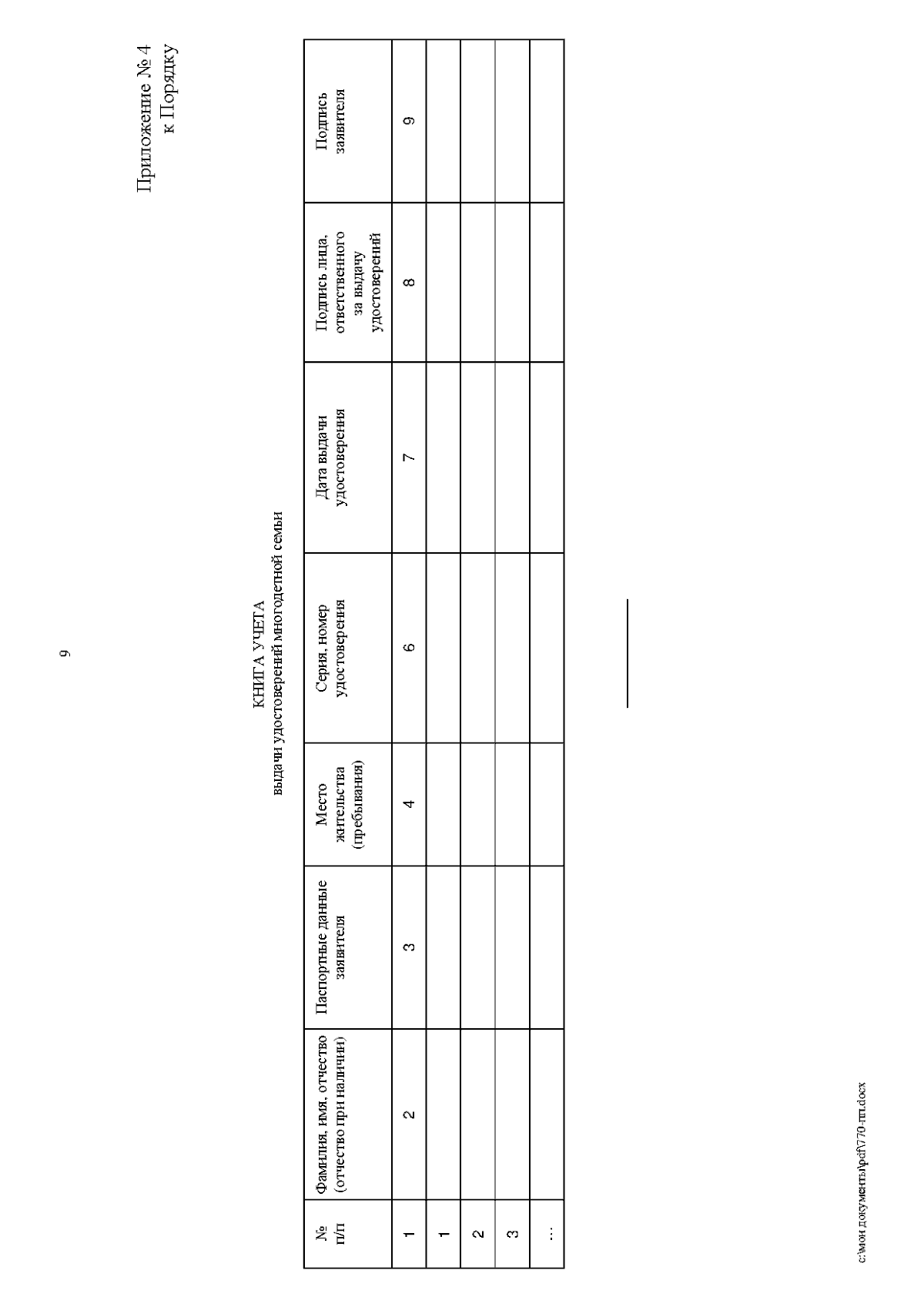 9

Приложение № 4
к Порядку

КНИГА УЧЕТА
выдачи удостоверений многодетной семьи

| № п/п | Фамилия, имя, отчество (отчество при наличии) | Паспортные данные заявителя | Место жительства (пребывания) | Серия, номер удостоверения | Дата выдачи удостоверения | Подпись лица, ответственного за выдачу удостоверений | Подпись заявителя |
|---|---|---|---|---|---|---|---|
| 1 | 2 | 3 | 4 | 6 | 7 | 8 | 9 |
| 1 | | | | | | | |
| 2 | | | | | | | |
| 3 | | | | | | | |
| … | | | | | | | |

c:\мои документы\pdf\770-пп.docx